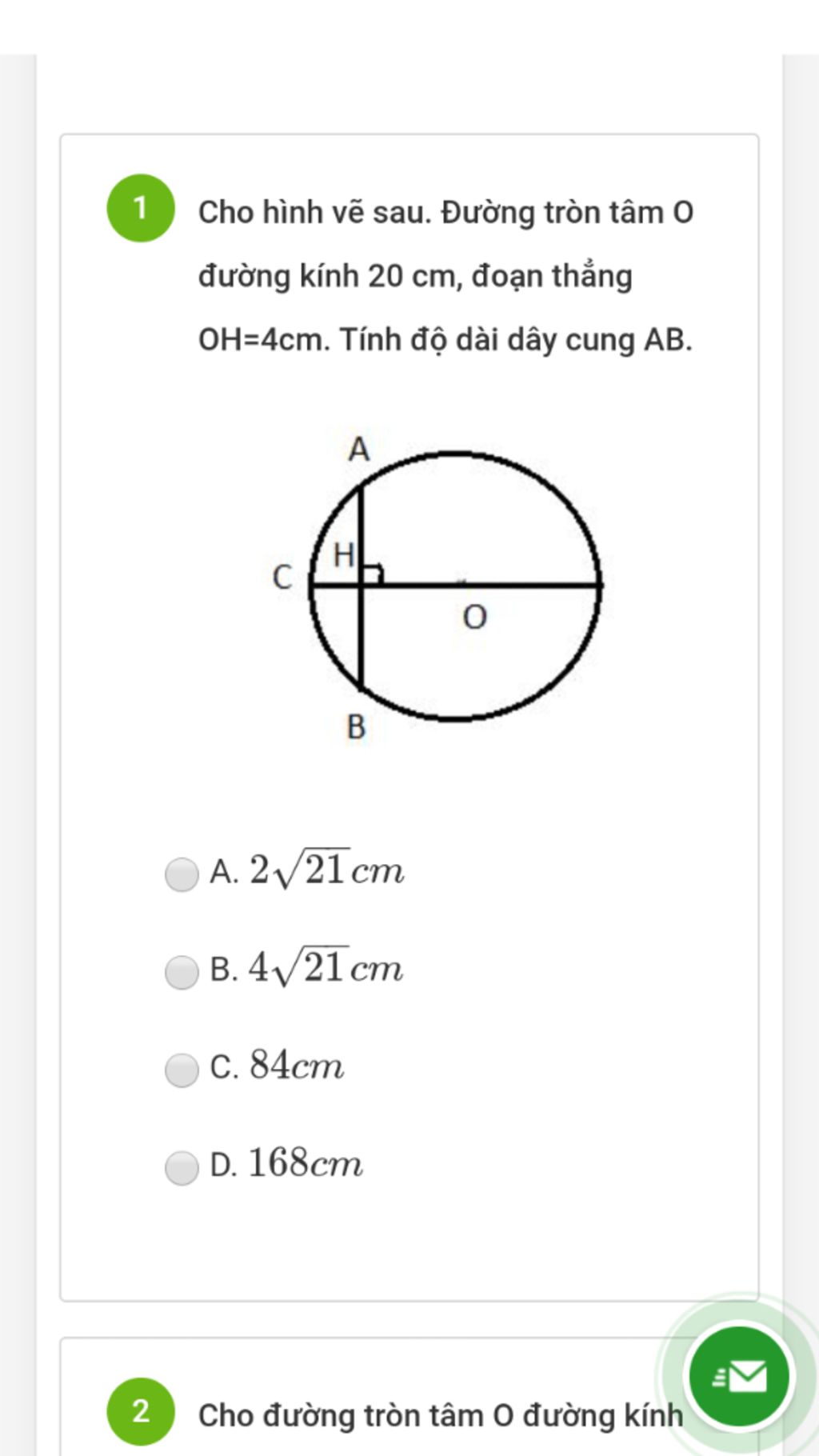 1 Cho hình vẽ sau. Đường tròn tâm O đường kính 20 cm, đoạn thẳng OH=4cm. Tính độ dài dây cung AB.

A
H
C
O
B

A. $2\sqrt{21}cm$

B. $4\sqrt{21}cm$

C. $84cm$

D. $168cm$

2 Cho đường tròn tâm O đường kính